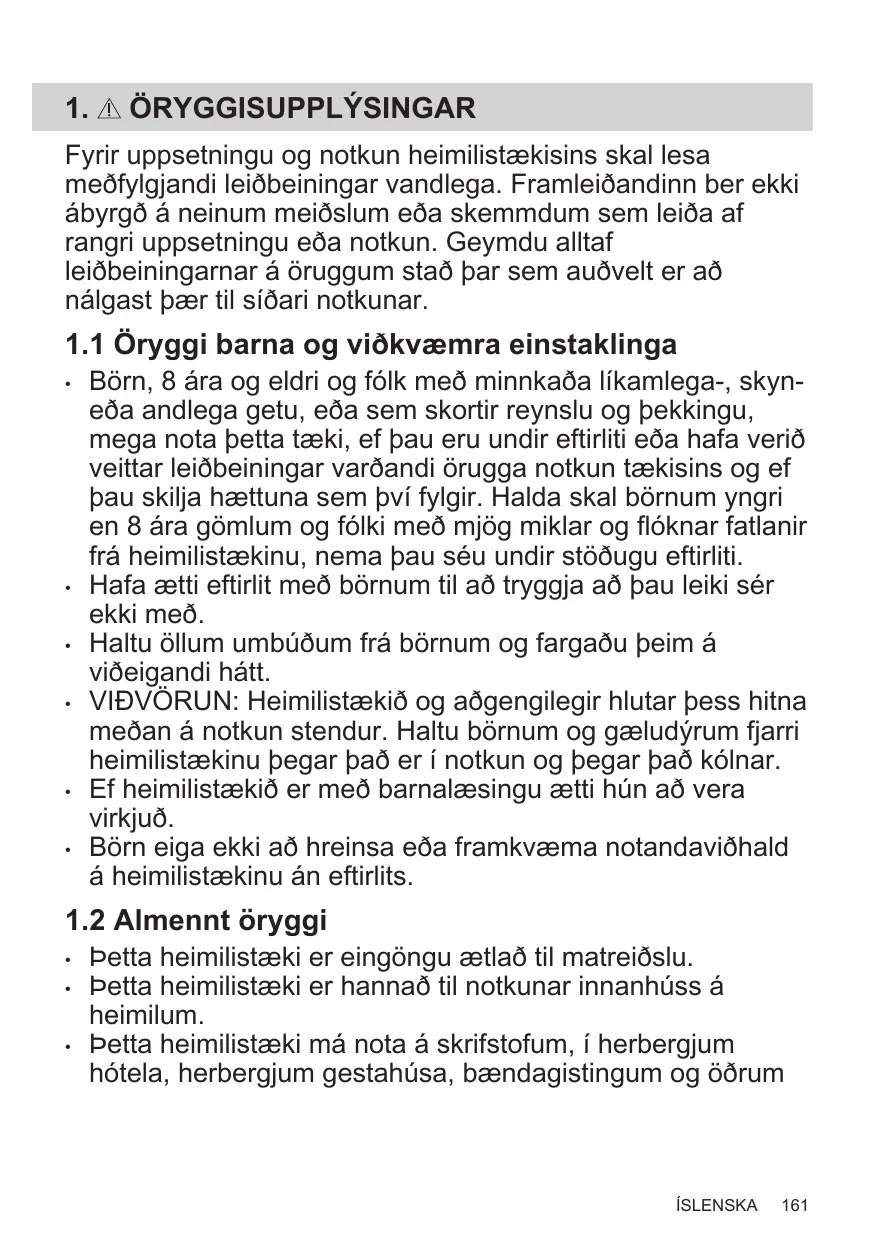 1. ⚠ ÖRYGGISUPPLÝSINGAR

Fyrir uppsetningu og notkun heimilistækisins skal lesa meðfylgjandi leiðbeiningar vandlega. Framleiðandinn ber ekki ábyrgð á neinum meiðslum eða skemmdum sem leiða af rangri uppsetningu eða notkun. Geymdu alltaf leiðbeiningarnar á öruggum stað þar sem auðvelt er að nálgast þær til síðari notkunar.

1.1 Öryggi barna og viðkvæmra einstaklinga

• Börn, 8 ára og eldri og fólk með minnkaða líkamlega-, skyn- eða andlega getu, eða sem skortir reynslu og þekkingu, mega nota þetta tæki, ef þau eru undir eftirliti eða hafa verið veittar leiðbeiningar varðandi örugga notkun tækisins og ef þau skilja hættuna sem því fylgir. Halda skal börnum yngri en 8 ára gömlum og fólki með mjög miklar og flóknar fatlanir frá heimilistækinu, nema þau séu undir stöðugu eftirliti.
• Hafa ætti eftirlit með börnum til að tryggja að þau leiki sér ekki með.
• Haltu öllum umbúðum frá börnum og fargaðu þeim á viðeigandi hátt.
• VIÐVÖRUN: Heimilistækið og aðgengilegir hlutar þess hitna meðan á notkun stendur. Haltu börnum og gæludýrum fjarri heimilistækinu þegar það er í notkun og þegar það kólnar.
• Ef heimilistækið er með barnalæsingu ætti hún að vera virkjuð.
• Börn eiga ekki að hreinsa eða framkvæma notandaviðhald á heimilistækinu án eftirlits.

1.2 Almennt öryggi

• Þetta heimilistæki er eingöngu ætlað til matreiðslu.
• Þetta heimilistæki er hannað til notkunar innanhúss á heimilum.
• Þetta heimilistæki má nota á skrifstofum, í herbergjum hótela, herbergjum gestahúsa, bændagistingum og öðrum

ÍSLENSKA 161